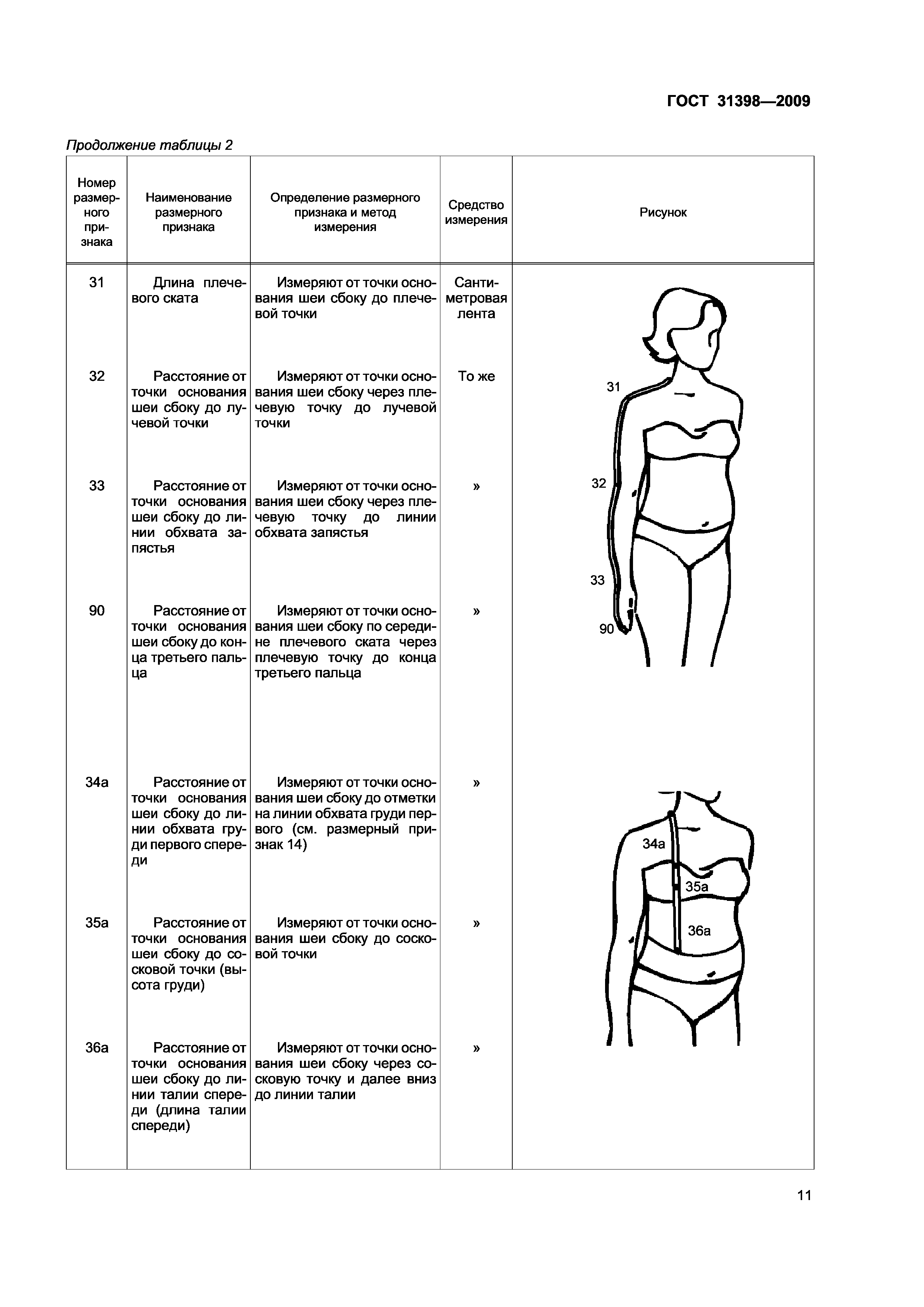 ГОСТ 31398—2009

Продолжение таблицы 2

| Номер размерного признака | Наименование размерного признака | Определение размерного признака и метод измерения | Средство измерения | Рисунок |
|---|---|---|---|---|
| 31 | Длина плечевого ската | Измеряют от точки основания шеи сбоку до плечевой точки | Сантиметровая лента | 31 32 33 90 |
| 32 | Расстояние от точки основания шеи сбоку до лучевой точки | Измеряют от точки основания шеи сбоку через плечевую точку до лучевой точки | То же | |
| 33 | Расстояние от точки основания шеи сбоку до линии обхвата запястья | Измеряют от точки основания шеи сбоку через плечевую точку до линии обхвата запястья | » | |
| 90 | Расстояние от точки основания шеи сбоку до конца третьего пальца | Измеряют от точки основания шеи сбоку по середине плечевого ската через плечевую точку до конца третьего пальца | » | |
| 34а | Расстояние от точки основания шеи сбоку до линии обхвата груди первого спереди | Измеряют от точки основания шеи сбоку до отметки на линии обхвата груди первого (см. размерный признак 14) | » | 34а 35а 36а |
| 35а | Расстояние от точки основания шеи сбоку до сосковой точки (высота груди) | Измеряют от точки основания шеи сбоку до сосковой точки | » | |
| 36а | Расстояние от точки основания шеи сбоку до линии талии спереди (длина талии спереди) | Измеряют от точки основания шеи сбоку через сосковую точку и далее вниз до линии талии | » | |

11